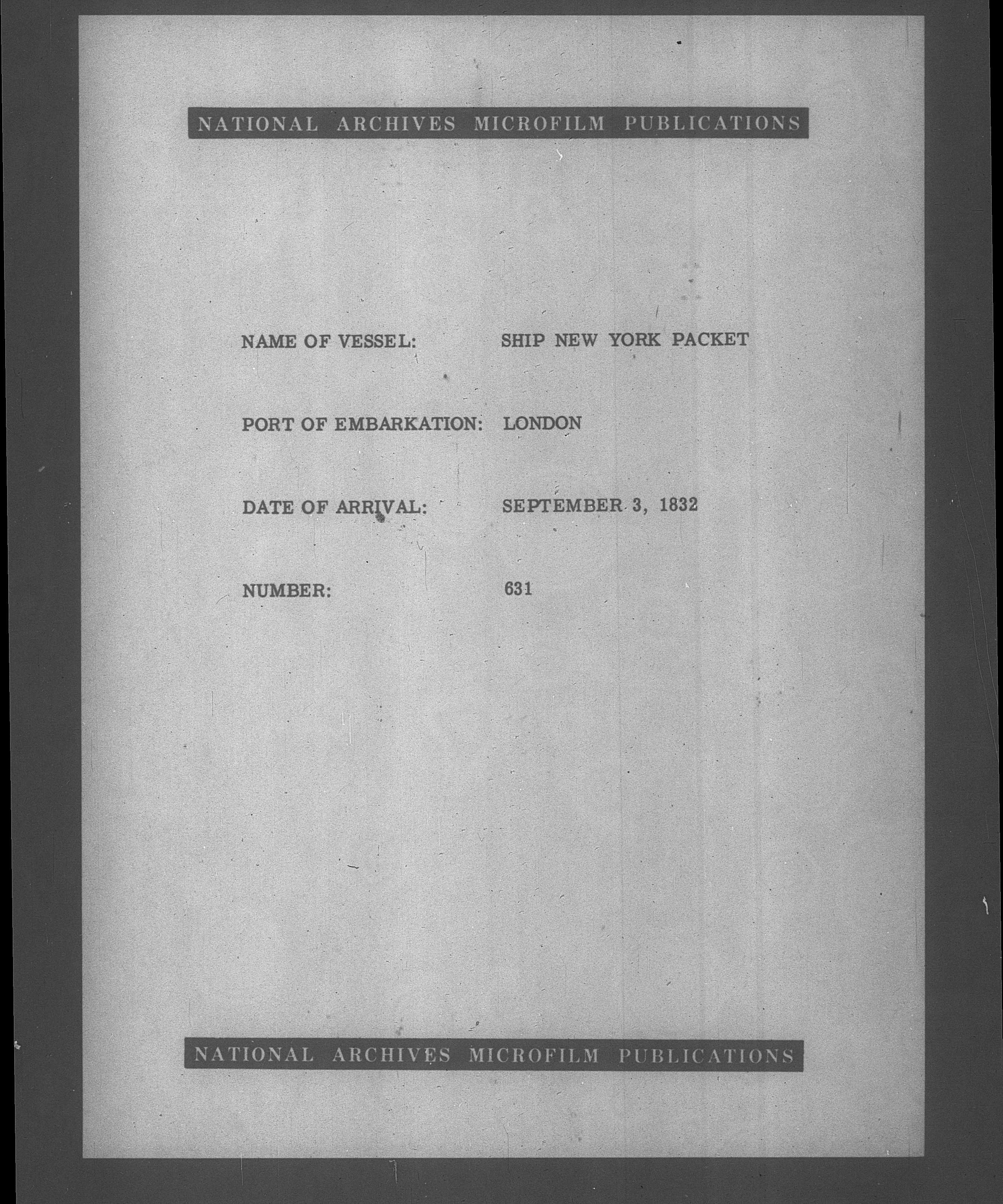 NATIONAL ARCHIVES MICROFILM PUBLICATIONS

NAME OF VESSEL: SHIP NEW YORK PACKET

PORT OF EMBARKATION: LONDON

DATE OF ARRIVAL: SEPTEMBER 3, 1832

NUMBER: 631

NATIONAL ARCHIVES MICROFILM PUBLICATIONS